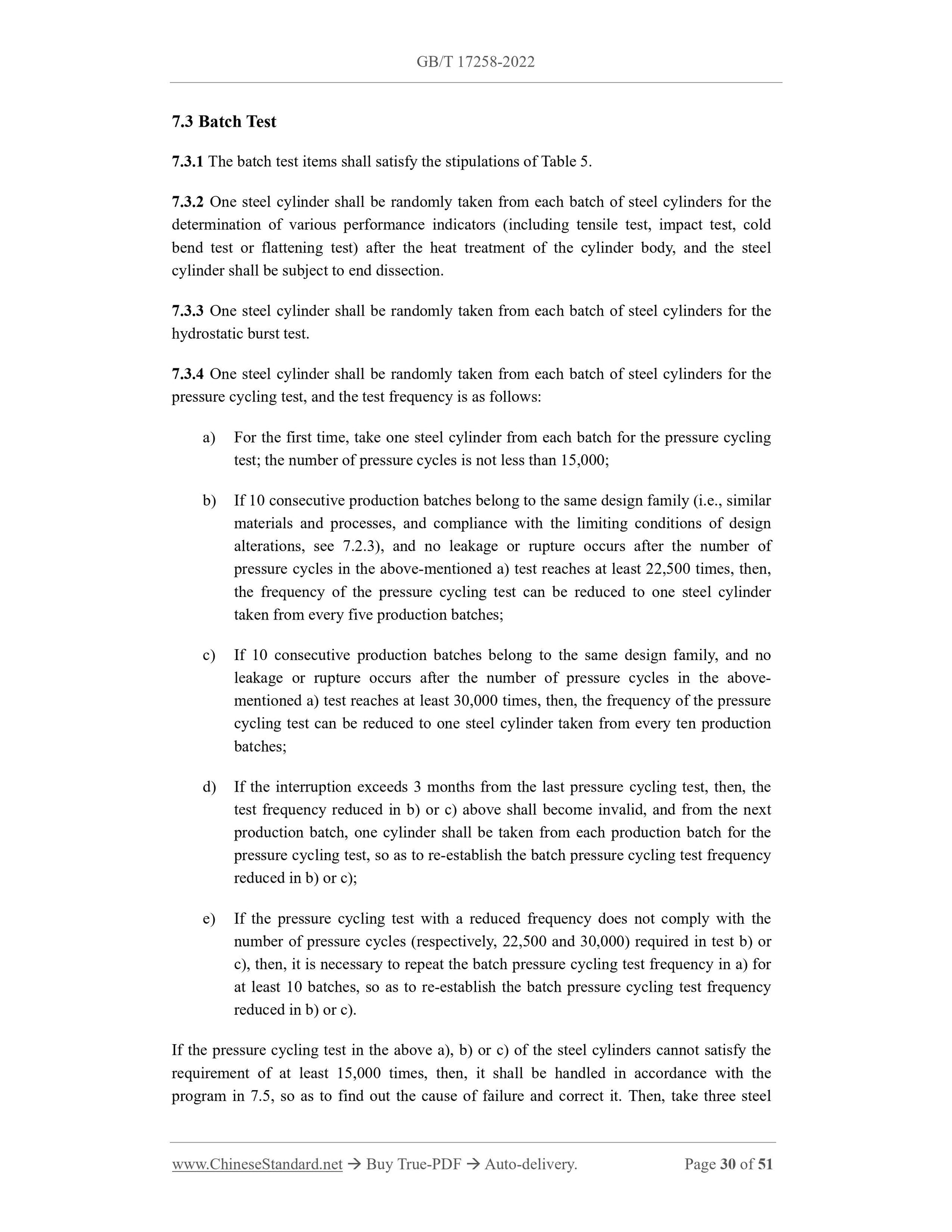 GB/T 17258-2022

7.3 Batch Test

7.3.1 The batch test items shall satisfy the stipulations of Table 5.

7.3.2 One steel cylinder shall be randomly taken from each batch of steel cylinders for the determination of various performance indicators (including tensile test, impact test, cold bend test or flattening test) after the heat treatment of the cylinder body, and the steel cylinder shall be subject to end dissection.

7.3.3 One steel cylinder shall be randomly taken from each batch of steel cylinders for the hydrostatic burst test.

7.3.4 One steel cylinder shall be randomly taken from each batch of steel cylinders for the pressure cycling test, and the test frequency is as follows:

a) For the first time, take one steel cylinder from each batch for the pressure cycling test; the number of pressure cycles is not less than 15,000;

b) If 10 consecutive production batches belong to the same design family (i.e., similar materials and processes, and compliance with the limiting conditions of design alterations, see 7.2.3), and no leakage or rupture occurs after the number of pressure cycles in the above-mentioned a) test reaches at least 22,500 times, then, the frequency of the pressure cycling test can be reduced to one steel cylinder taken from every five production batches;

c) If 10 consecutive production batches belong to the same design family, and no leakage or rupture occurs after the number of pressure cycles in the above-mentioned a) test reaches at least 30,000 times, then, the frequency of the pressure cycling test can be reduced to one steel cylinder taken from every ten production batches;

d) If the interruption exceeds 3 months from the last pressure cycling test, then, the test frequency reduced in b) or c) above shall become invalid, and from the next production batch, one cylinder shall be taken from each production batch for the pressure cycling test, so as to re-establish the batch pressure cycling test frequency reduced in b) or c);

e) If the pressure cycling test with a reduced frequency does not comply with the number of pressure cycles (respectively, 22,500 and 30,000) required in test b) or c), then, it is necessary to repeat the batch pressure cycling test frequency in a) for at least 10 batches, so as to re-establish the batch pressure cycling test frequency reduced in b) or c).

If the pressure cycling test in the above a), b) or c) of the steel cylinders cannot satisfy the requirement of at least 15,000 times, then, it shall be handled in accordance with the program in 7.5, so as to find out the cause of failure and correct it. Then, take three steel

www.ChineseStandard.net → Buy True-PDF → Auto-delivery. Page 30 of 51